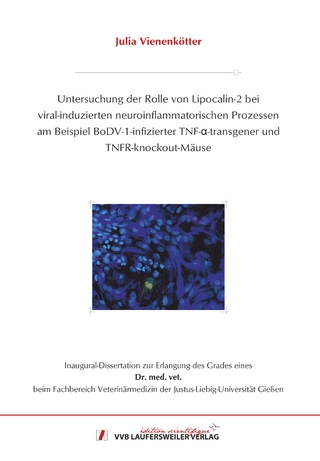 Julia Vienenkötter

Untersuchung der Rolle von Lipocalin-2 bei viral-induzierten neuroinflammatorischen Prozessen am Beispiel BoDV-1-infizierter TNF-α-transgener und TNFR-knockout-Mäuse

Inaugural-Dissertation zur Erlangung des Grades eines
Dr. med. vet.
beim Fachbereich Veterinärmedizin der Justus-Liebig-Universität Gießen

édition scientifique
VVB LAUFERSWEILER VERLAG